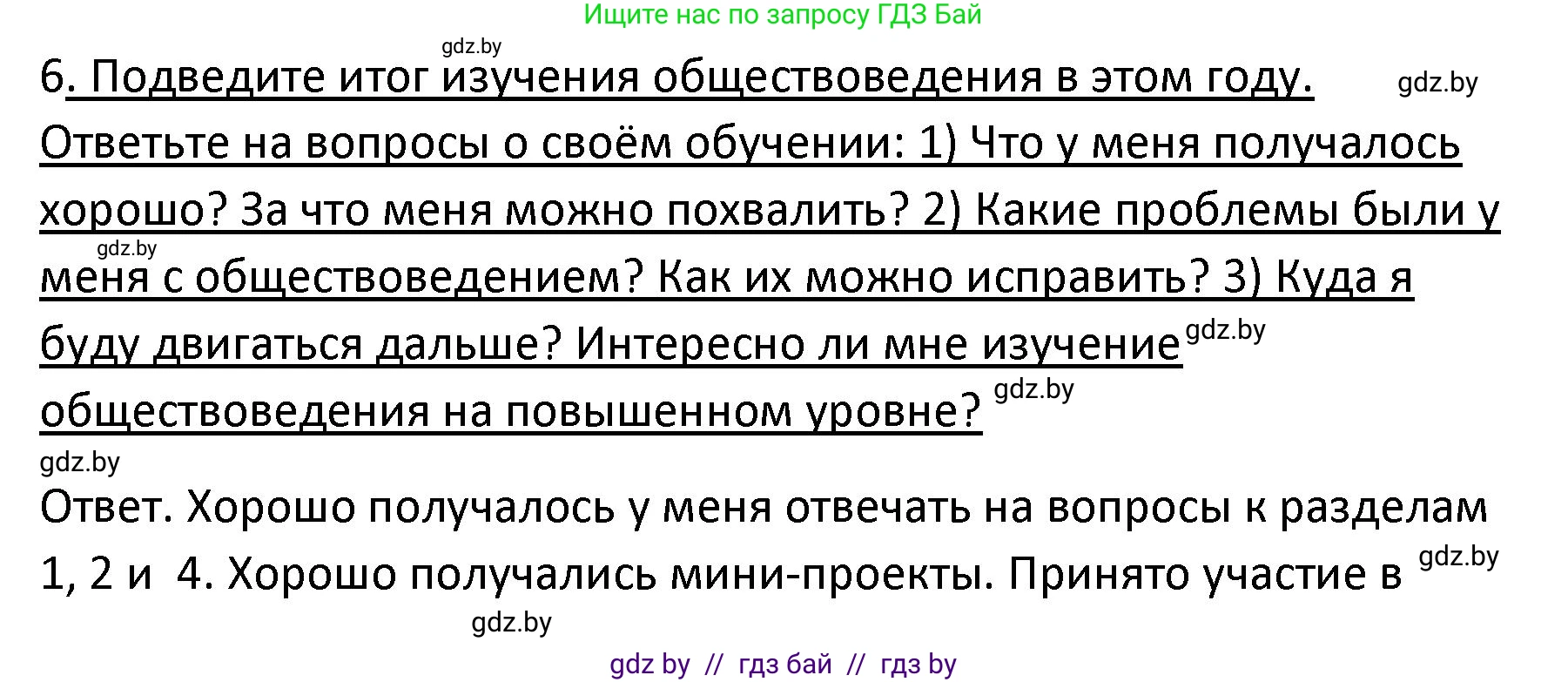 Ищите нас по запросу ГДЗ Бай

gdz.by

6. Подведите итог изучения обществоведения в этом году. gdz.by Ответьте на вопросы о своём обучении: 1) Что у меня получалось хорошо? За что меня можно похвалить? 2) Какие проблемы были у gdz.by меня с обществоведением? Как их можно исправить? 3) Куда я буду двигаться дальше? Интересно ли мне изучение gdz.by обществоведения на повышенном уровне? gdz.by

gdz.by

Ответ. Хорошо получалось у меня отвечать на вопросы к разделам 1, 2 и 4. Хорошо получались мини-проекты. Принято участие в gdz.by

gdz.by

gdz by // гдз бай // гдз by